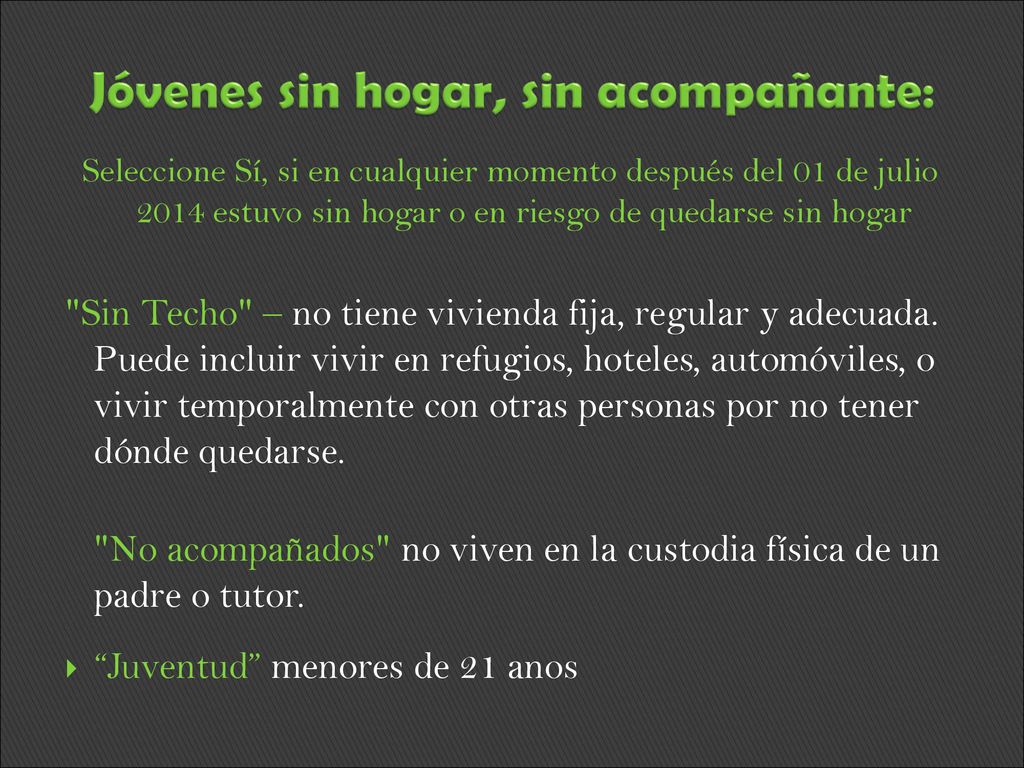 Jóvenes sin hogar, sin acompañante:

Seleccione Sí, si en cualquier momento después del 01 de julio 2014 estuvo sin hogar o en riesgo de quedarse sin hogar

"Sin Techo" – no tiene vivienda fija, regular y adecuada. Puede incluir vivir en refugios, hoteles, automóviles, o vivir temporalmente con otras personas por no tener dónde quedarse.

"No acompañados" no viven en la custodia física de un padre o tutor.

“Juventud” menores de 21 anos